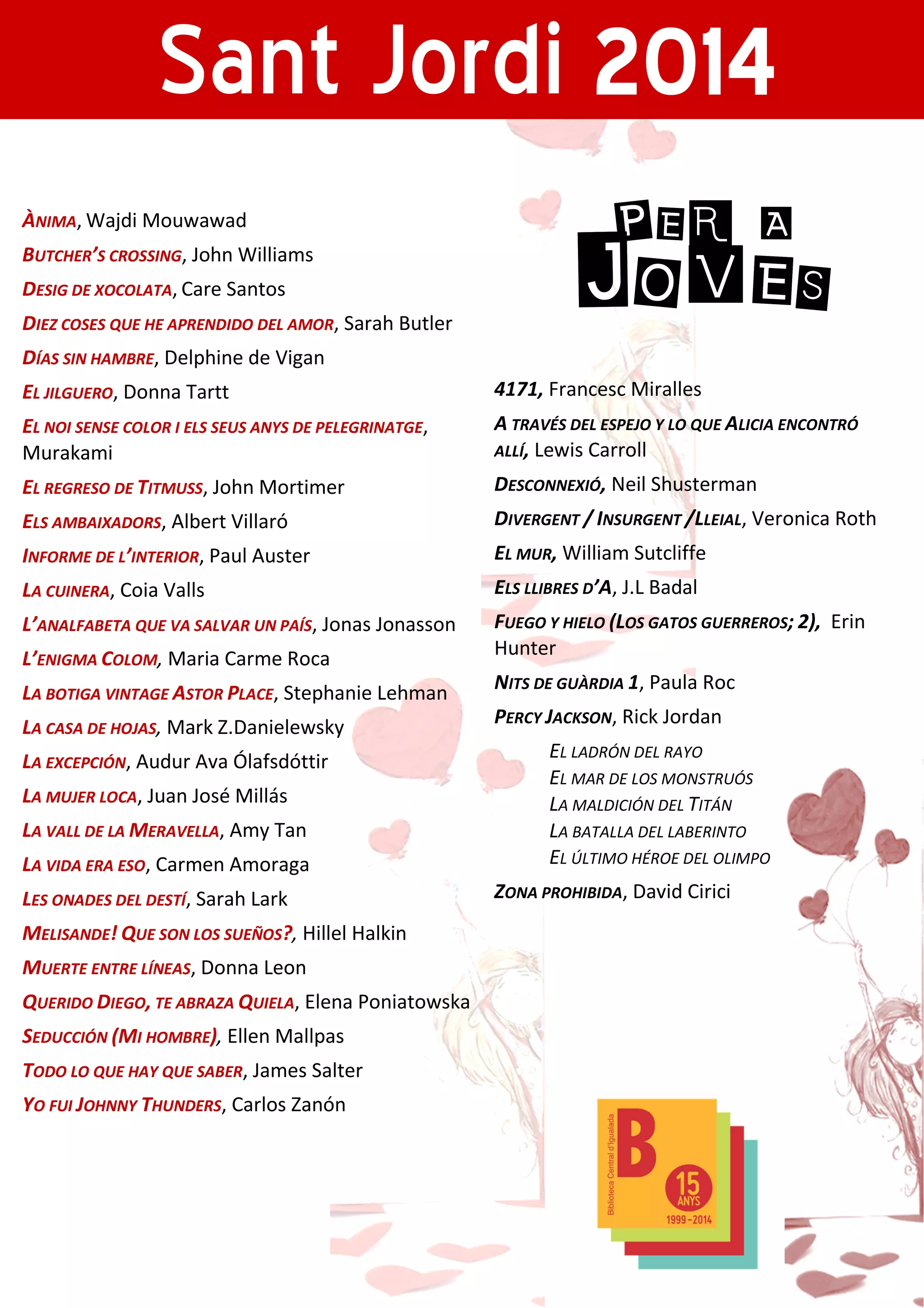 Sant Jordi 2014

ÀNIMA, Wajdi Mouwawad
BUTCHER'S CROSSING, John Williams
DESIG DE XOCOLATA, Care Santos
DIEZ COSES QUE HE APRENDIDO DEL AMOR, Sarah Butler
DÍAS SIN HAMBRE, Delphine de Vigan
EL JILGUERO, Donna Tartt
EL NOI SENSE COLOR I ELS SEUS ANYS DE PELEGRINATGE, Murakami
EL REGRESO DE TITMUSS, John Mortimer
ELS AMBAIXADORS, Albert Villaró
INFORME DE L'INTERIOR, Paul Auster
LA CUINERA, Coia Valls
L'ANALFABETA QUE VA SALVAR UN PAÍS, Jonas Jonasson
L'ENIGMA COLOM, Maria Carme Roca
LA BOTIGA VINTAGE ASTOR PLACE, Stephanie Lehman
LA CASA DE HOJAS, Mark Z.Danielewsky
LA EXCEPCIÓN, Audur Ava Ólafsdóttir
LA MUJER LOCA, Juan José Millás
LA VALL DE LA MERAVELLA, Amy Tan
LA VIDA ERA ESO, Carmen Amoraga
LES ONADES DEL DESTÍ, Sarah Lark
MELISANDE! QUE SON LOS SUEÑOS?, Hillel Halkin
MUERTE ENTRE LÍNEAS, Donna Leon
QUERIDO DIEGO, TE ABRAZA QUIELA, Elena Poniatowska
SEDUCCIÓN (MI HOMBRE), Ellen Mallpas
TODO LO QUE HAY QUE SABER, James Salter
YO FUI JOHNNY THUNDERS, Carlos Zanón

PER A JOVES

4171, Francesc Miralles
A TRAVÉS DEL ESPEJO Y LO QUE ALICIA ENCONTRÓ ALLÍ, Lewis Carroll
DESCONNEXIÓ, Neil Shusterman
DIVERGENT / INSURGENT /LLEIAL, Veronica Roth
EL MUR, William Sutcliffe
ELS LLIBRES D'A, J.L Badal
FUEGO Y HIELO (LOS GATOS GUERREROS; 2), Erin Hunter
NITS DE GUÀRDIA 1, Paula Roc
PERCY JACKSON, Rick Jordan
EL LADRÓN DEL RAYO
EL MAR DE LOS MONSTRUÓS
LA MALDICIÓN DEL TITÁN
LA BATALLA DEL LABERINTO
EL ÚLTIMO HÉROE DEL OLIMPO
ZONA PROHIBIDA, David Cirici

Biblioteca Central d'Igualada
B
15 ANYS
1999-2014